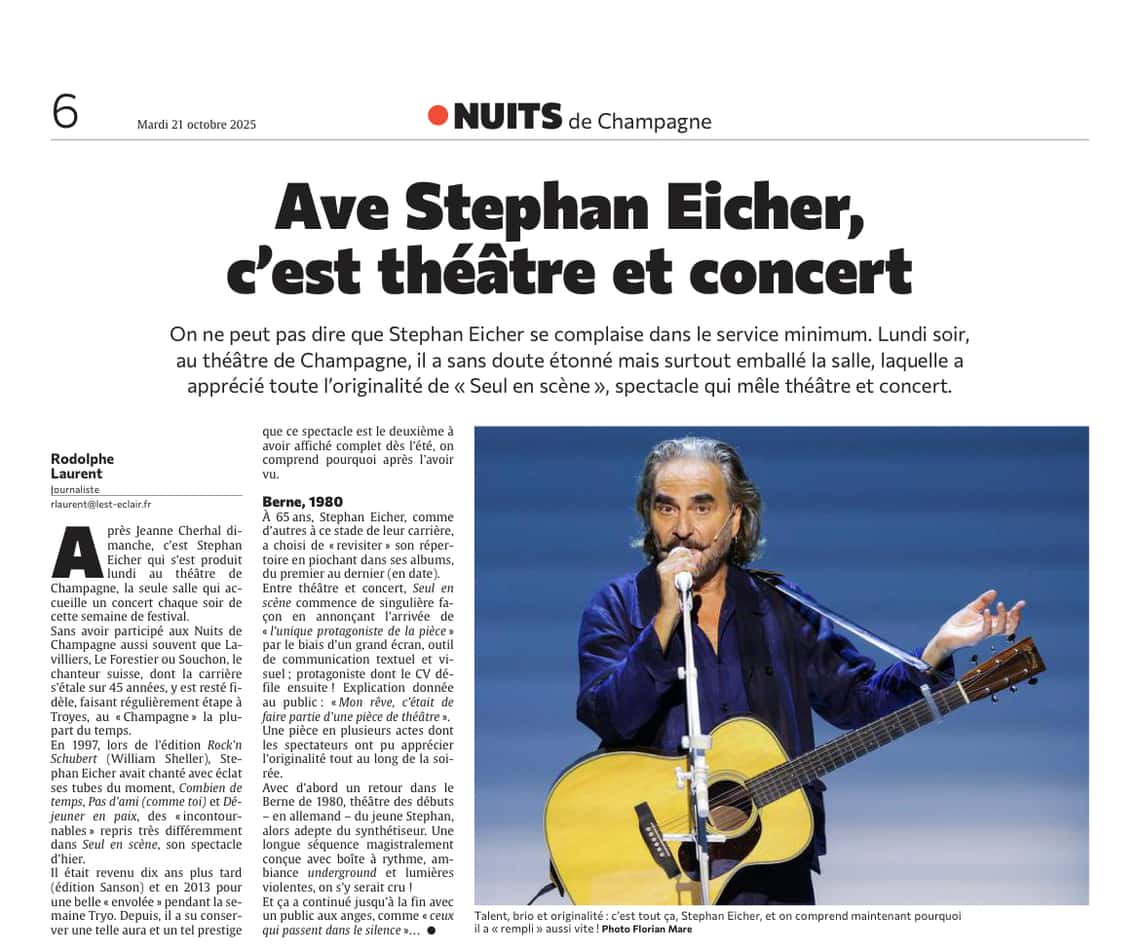 6 Mardi 21 octobre 2025 NUITS de Champagne

Ave Stephan Eicher, c'est théâtre et concert

On ne peut pas dire que Stephan Eicher se complaise dans le service minimum. Lundi soir, au théâtre de Champagne, il a sans doute étonné mais surtout emballé la salle, laquelle a apprécié toute l'originalité de « Seul en scène », spectacle qui mêle théâtre et concert.

Rodolphe Laurent
Journaliste
rlaurent@lest-eclair.fr

Après Jeanne Cherhal dimanche, c'est Stephan Eicher qui s'est produit lundi au théâtre de Champagne, la seule salle qui accueille un concert chaque soir de cette semaine de festival.
Sans avoir participé aux Nuits de Champagne aussi souvent que Lavilliers, Le Forestier ou Souchon, le chanteur suisse, dont la carrière s'étale sur 45 années, y est resté fidèle, faisant régulièrement étape à Troyes, au « Champagne » la plupart du temps.
En 1997, lors de l'édition Rock'n Schubert (William Sheller), Stephan Eicher avait chanté avec éclat ses tubes du moment, Combien de temps, Pas d'ami (comme toi) et Déjeuner en paix, des « incontournables » repris très différemment dans Seul en scène, son spectacle d'hier.
Il était revenu dix ans plus tard (édition Sanson) et en 2013 pour une belle « envolée » pendant la semaine Tryo. Depuis, il a su conserver une telle aura et un tel prestige que ce spectacle est le deuxième à avoir affiché complet dès l'été, on comprend pourquoi après l'avoir vu.

Berne, 1980
À 65 ans, Stephan Eicher, comme d'autres à ce stade de leur carrière, a choisi de « revisiter » son répertoire en piochant dans ses albums, du premier au dernier (en date).
Entre théâtre et concert, Seul en scène commence de singulière façon en annonçant l'arrivée de « l'unique protagoniste de la pièce » par le biais d'un grand écran, outil de communication textuel et visuel ; protagoniste dont le CV défile ensuite ! Explication donnée au public : « Mon rêve, c'était de faire partie d'une pièce de théâtre ».
Une pièce en plusieurs actes dont les spectateurs ont pu apprécier l'originalité tout au long de la soirée.
Avec d'abord un retour dans le Berne de 1980, théâtre des débuts – en allemand – du jeune Stephan, alors adepte du synthétiseur. Une longue séquence magistralement conçue avec boîte à rythme, ambiance underground et lumières violentes, on s'y serait cru !
Et ça a continué jusqu'à la fin avec un public aux anges, comme « ceux qui passent dans le silence »…

Talent, brio et originalité : c'est tout ça, Stephan Eicher, et on comprend maintenant pourquoi il a « rempli » aussi vite ! Photo Florian Mare